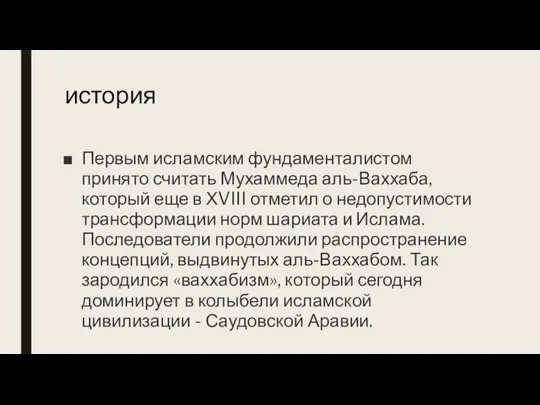 история

■ Первым исламским фундаменталистом принято считать Мухаммеда аль-Ваххаба, который еще в XVIII отметил о недопустимости трансформации норм шариата и Ислама. Последователи продолжили распространение концепций, выдвинутых аль-Ваххабом. Так зародился «ваххабизм», который сегодня доминирует в колыбели исламской цивилизации - Саудовской Аравии.